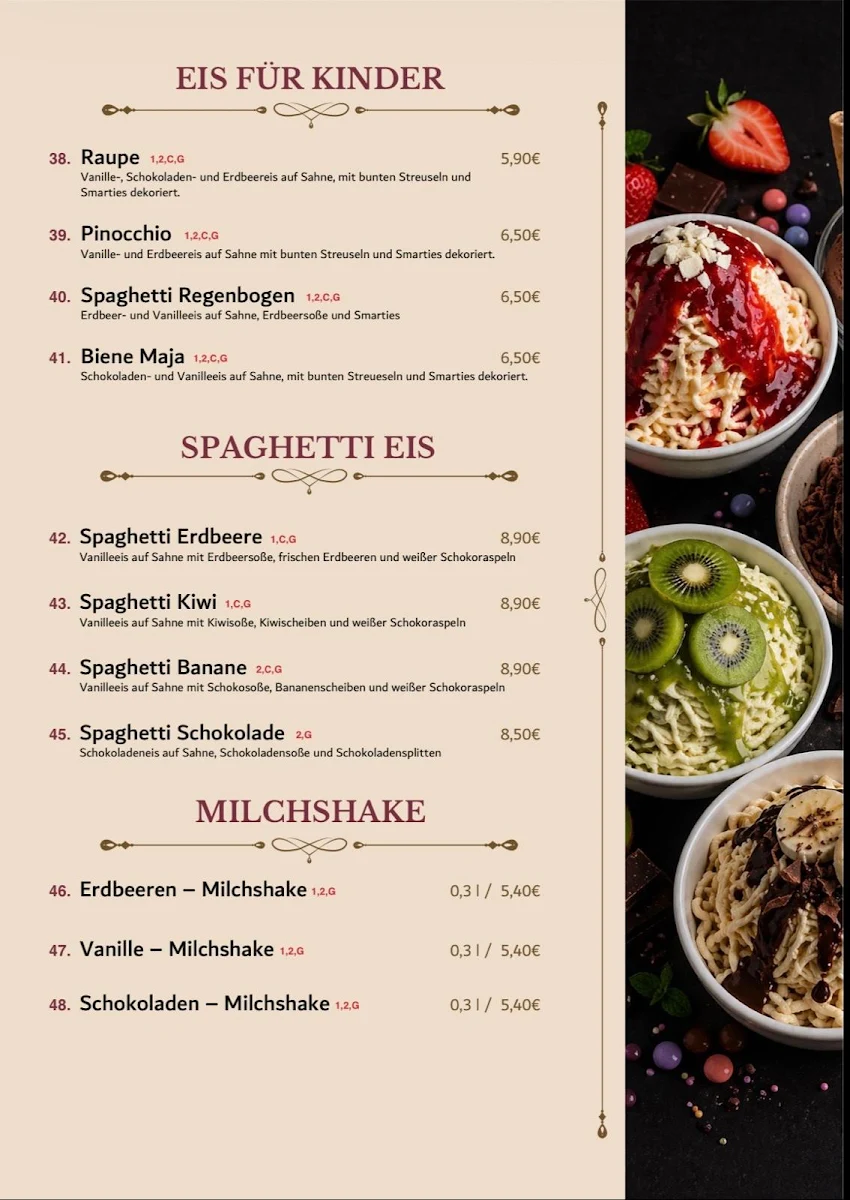 EIS FÜR KINDER

38. Raupe 1,2,C,G 5,90€
Vanille-, Schokoladen- und Erdbeereis auf Sahne, mit bunten Streuseln und Smarties dekoriert.

39. Pinocchio 1,2,C,G 6,50€
Vanille- und Erdbeereis auf Sahne mit bunten Streuseln und Smarties dekoriert.

40. Spaghetti Regenbogen 1,2,C,G 6,50€
Erdbeer- und Vanilleeis auf Sahne, Erdbeersoße und Smarties

41. Biene Maja 1,2,C,G 6,50€
Schokoladen- und Vanilleeis auf Sahne, mit bunten Streueseln und Smarties dekoriert.

SPAGHETTI EIS

42. Spaghetti Erdbeere 1,C,G 8,90€
Vanilleeis auf Sahne mit Erdbeersoße, frischen Erdbeeren und weißer Schokoraspeln

43. Spaghetti Kiwi 1,C,G 8,90€
Vanilleeis auf Sahne mit Kiwisoße, Kiwischeiben und weißer Schokoraspeln

44. Spaghetti Banane 2,C,G 8,90€
Vanilleeis auf Sahne mit Schokosoße, Bananenscheiben und weißer Schokoraspeln

45. Spaghetti Schokolade 2,G 8,50€
Schokoladeneis auf Sahne, Schokoladensoße und Schokoladensplitten

MILCHSHAKE

46. Erdbeeren – Milchshake 1,2,G 0,3 l / 5,40€

47. Vanille – Milchshake 1,2,G 0,3 l / 5,40€

48. Schokoladen – Milchshake 1,2,G 0,3 l / 5,40€